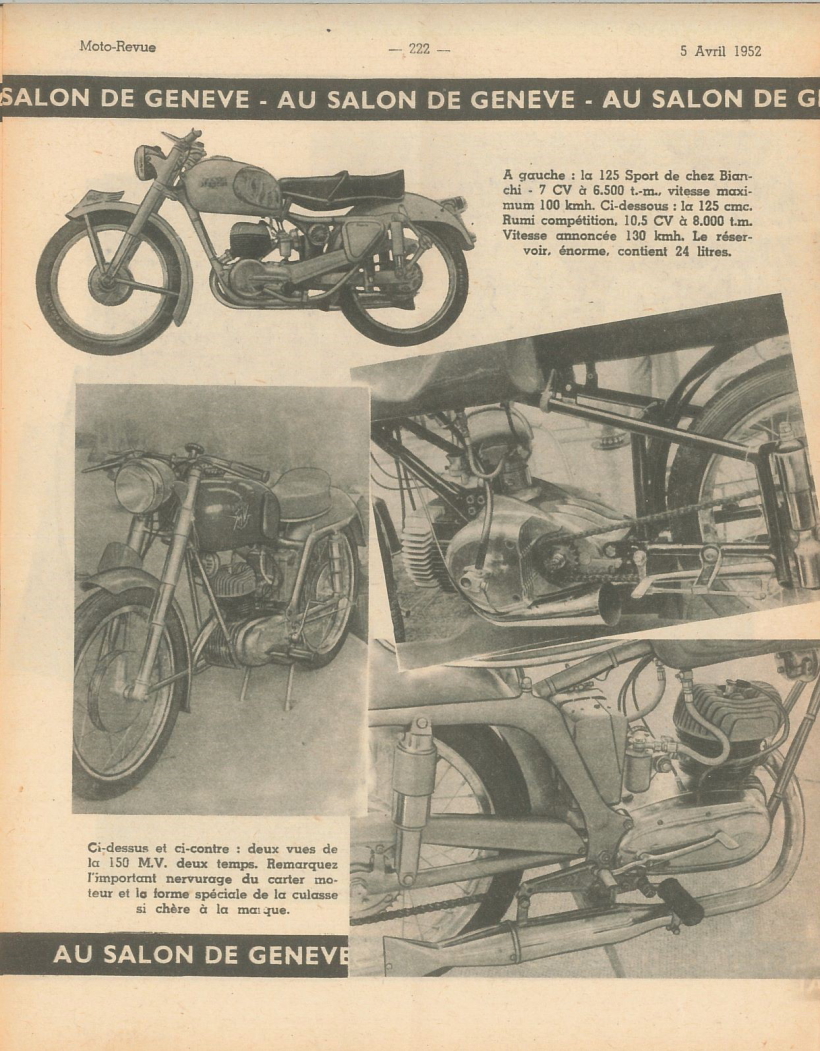 Moto-Revue — 222 — 5 Avril 1952

SALON DE GENEVE - AU SALON DE GENEVE - AU SALON DE G

A gauche : la 125 Sport de chez Bianchi - 7 CV à 6.500 t.-m., vitesse maximum 100 kmh. Ci-dessous : la 125 cmc. Rumi compétition, 10,5 CV à 8.000 t.m. Vitesse annoncée 130 kmh. Le réservoir, énorme, contient 24 litres.

Ci-dessus et ci-contre : deux vues de la 150 M.V. deux temps. Remarquez l'important nervurage du carter moteur et la forme spéciale de la culasse si chère à la marque.

AU SALON DE GENEVE